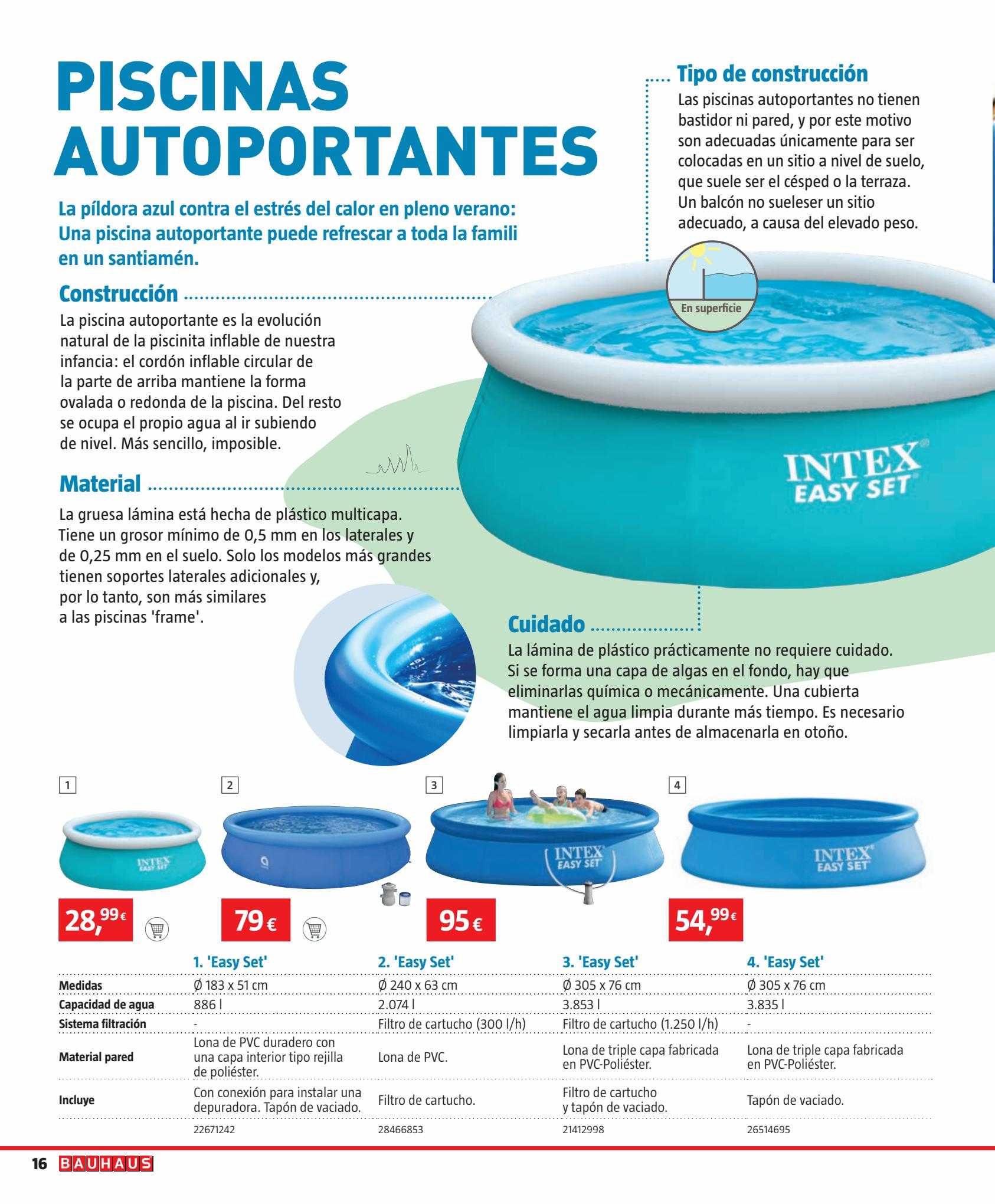 PISCINAS AUTOPORTANTES

La píldora azul contra el estrés del calor en pleno verano: Una piscina autoportante puede refrescar a toda la famili en un santiamén.

Tipo de construcción
Las piscinas autoportantes no tienen bastidor ni pared, y por este motivo son adecuadas únicamente para ser colocadas en un sitio a nivel de suelo, que suele ser el césped o la terraza. Un balcón no sueleser un sitio adecuado, a causa del elevado peso.

En superficie

Construcción
La piscina autoportante es la evolución natural de la piscinita inflable de nuestra infancia: el cordón inflable circular de la parte de arriba mantiene la forma ovalada o redonda de la piscina. Del resto se ocupa el propio agua al ir subiendo de nivel. Más sencillo, imposible.

Material
La gruesa lámina está hecha de plástico multicapa. Tiene un grosor mínimo de 0,5 mm en los laterales y de 0,25 mm en el suelo. Solo los modelos más grandes tienen soportes laterales adicionales y, por lo tanto, son más similares a las piscinas 'frame'.

INTEX EASY SET

Cuidado
La lámina de plástico prácticamente no requiere cuidado. Si se forma una capa de algas en el fondo, hay que eliminarlas química o mecánicamente. Una cubierta mantiene el agua limpia durante más tiempo. Es necesario limpiarla y secarla antes de almacenarla en otoño.

1
INTEX EASY SET
28,99€

2
79€

3
INTEX EASY SET
95€

4
INTEX EASY SET
54,99€

| | 1. 'Easy Set' | 2. 'Easy Set' | 3. 'Easy Set' | 4. 'Easy Set' |
|---|---|---|---|---|
| Medidas | Ø 183 x 51 cm | Ø 240 x 63 cm | Ø 305 x 76 cm | Ø 305 x 76 cm |
| Capacidad de agua | 886 l | 2.074 l | 3.853 l | 3.835 l |
| Sistema filtración | - | Filtro de cartucho (300 l/h) | Filtro de cartucho (1.250 l/h) | - |
| Material pared | Lona de PVC duradero con una capa interior tipo rejilla de poliéster. | Lona de PVC. | Lona de triple capa fabricada en PVC-Poliéster. | Lona de triple capa fabricada en PVC-Poliéster. |
| Incluye | Con conexión para instalar una depuradora. Tapón de vaciado. | Filtro de cartucho. | Filtro de cartucho y tapón de vaciado. | Tapón de vaciado. |
| | 22671242 | 28466853 | 21412998 | 26514695 |

16 BAUHAUS